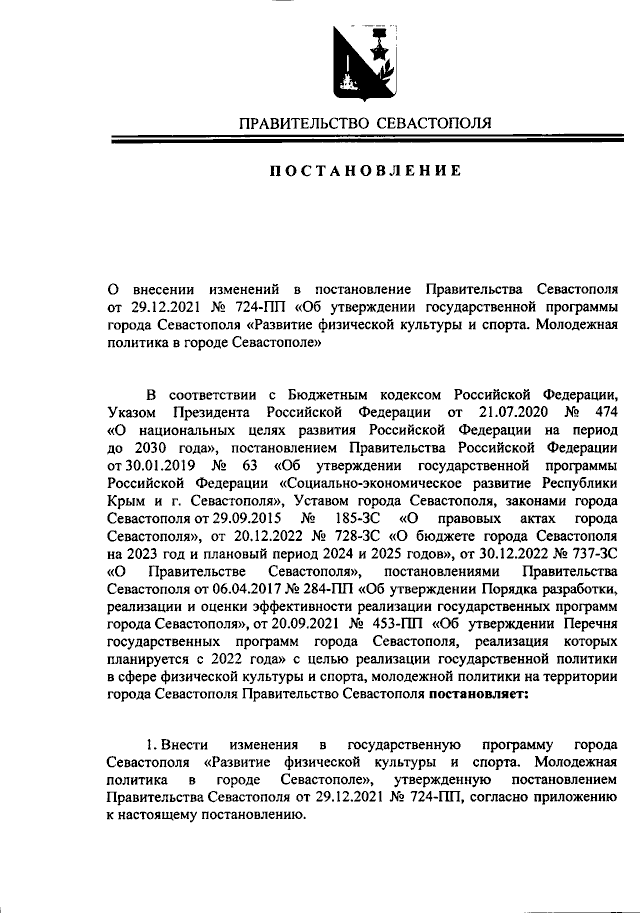 ПРАВИТЕЛЬСТВО СЕВАСТОПОЛЯ

ПОСТАНОВЛЕНИЕ

О внесении изменений в постановление Правительства Севастополя от 29.12.2021 № 724-ПП «Об утверждении государственной программы города Севастополя «Развитие физической культуры и спорта. Молодежная политика в городе Севастополе»

В соответствии с Бюджетным кодексом Российской Федерации, Указом Президента Российской Федерации от 21.07.2020 № 474 «О национальных целях развития Российской Федерации на период до 2030 года», постановлением Правительства Российской Федерации от 30.01.2019 № 63 «Об утверждении государственной программы Российской Федерации «Социально-экономическое развитие Республики Крым и г. Севастополя», Уставом города Севастополя, законами города Севастополя от 29.09.2015 № 185-ЗС «О правовых актах города Севастополя», от 20.12.2022 № 728-ЗС «О бюджете города Севастополя на 2023 год и плановый период 2024 и 2025 годов», от 30.12.2022 № 737-ЗС «О Правительстве Севастополя», постановлениями Правительства Севастополя от 06.04.2017 № 284-ПП «Об утверждении Порядка разработки, реализации и оценки эффективности реализации государственных программ города Севастополя», от 20.09.2021 № 453-ПП «Об утверждении Перечня государственных программ города Севастополя, реализация которых планируется с 2022 года» с целью реализации государственной политики в сфере физической культуры и спорта, молодежной политики на территории города Севастополя Правительство Севастополя постановляет:

1. Внести изменения в государственную программу города Севастополя «Развитие физической культуры и спорта. Молодежная политика в городе Севастополе», утвержденную постановлением Правительства Севастополя от 29.12.2021 № 724-ПП, согласно приложению к настоящему постановлению.